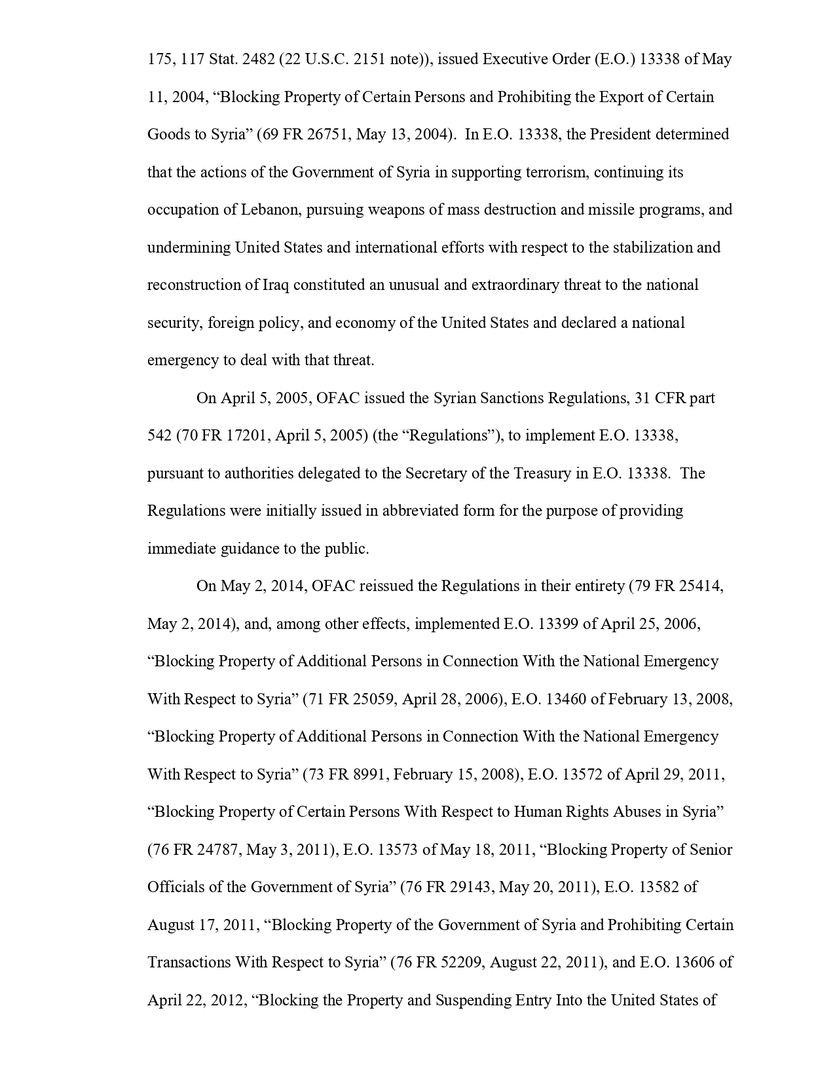 175, 117 Stat. 2482 (22 U.S.C. 2151 note)), issued Executive Order (E.O.) 13338 of May 11, 2004, “Blocking Property of Certain Persons and Prohibiting the Export of Certain Goods to Syria” (69 FR 26751, May 13, 2004). In E.O. 13338, the President determined that the actions of the Government of Syria in supporting terrorism, continuing its occupation of Lebanon, pursuing weapons of mass destruction and missile programs, and undermining United States and international efforts with respect to the stabilization and reconstruction of Iraq constituted an unusual and extraordinary threat to the national security, foreign policy, and economy of the United States and declared a national emergency to deal with that threat.

On April 5, 2005, OFAC issued the Syrian Sanctions Regulations, 31 CFR part 542 (70 FR 17201, April 5, 2005) (the “Regulations”), to implement E.O. 13338, pursuant to authorities delegated to the Secretary of the Treasury in E.O. 13338. The Regulations were initially issued in abbreviated form for the purpose of providing immediate guidance to the public.

On May 2, 2014, OFAC reissued the Regulations in their entirety (79 FR 25414, May 2, 2014), and, among other effects, implemented E.O. 13399 of April 25, 2006, “Blocking Property of Additional Persons in Connection With the National Emergency With Respect to Syria” (71 FR 25059, April 28, 2006), E.O. 13460 of February 13, 2008, “Blocking Property of Additional Persons in Connection With the National Emergency With Respect to Syria” (73 FR 8991, February 15, 2008), E.O. 13572 of April 29, 2011, “Blocking Property of Certain Persons With Respect to Human Rights Abuses in Syria” (76 FR 24787, May 3, 2011), E.O. 13573 of May 18, 2011, “Blocking Property of Senior Officials of the Government of Syria” (76 FR 29143, May 20, 2011), E.O. 13582 of August 17, 2011, “Blocking Property of the Government of Syria and Prohibiting Certain Transactions With Respect to Syria” (76 FR 52209, August 22, 2011), and E.O. 13606 of April 22, 2012, “Blocking the Property and Suspending Entry Into the United States of